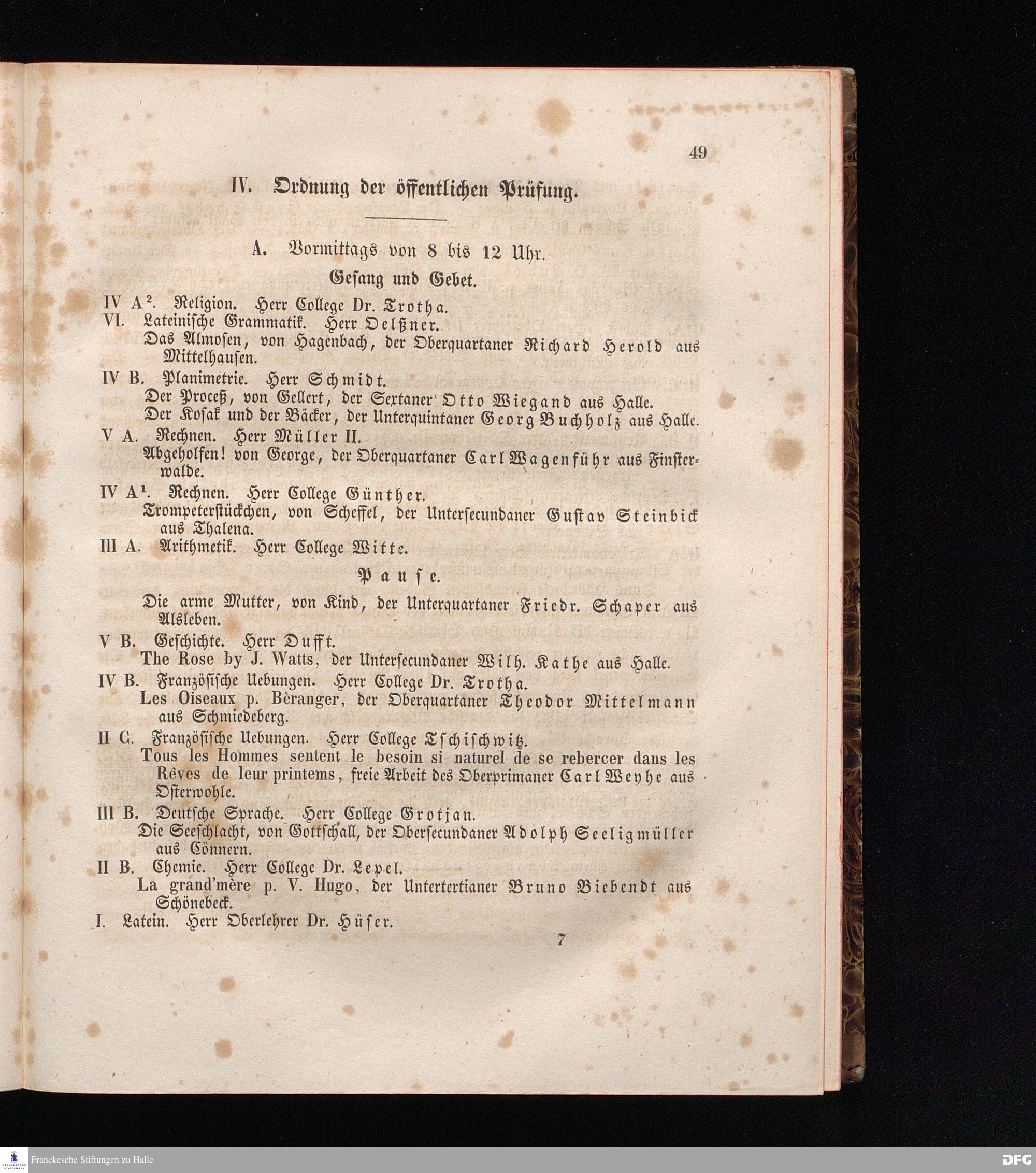 49

IV. Ordnung der öffentlichen Prüfung.

A. Vormittags von 8 bis 12 Uhr.

Gesang und Gebet.

IV A². Religion. Herr College Dr. Trotha.
VI. Lateinische Grammatik. Herr Oelßner.
Das Almosen, von Hagenbach, der Oberquartaner Richard Herold aus Mittelhausen.
IV B. Planimetrie. Herr Schmidt.
Der Proceß, von Gellert, der Sextaner Otto Wiegand aus Halle.
Der Kosak und der Bäcker, der Unterquintaner Georg Buchholz aus Halle.
V A. Rechnen. Herr Müller II.
Abgeholfen! von George, der Oberquartaner Carl Wagenführ aus Finsterwalde.
IV A¹. Rechnen. Herr College Günther.
Trompeterstückchen, von Scheffel, der Untersecundaner Gustav Steinbick aus Thalena.
III A. Arithmetik. Herr College Witte.

Pause.

Die arme Mutter, von Kind, der Unterquartaner Friedr. Schaper aus Alsleben.
V B. Geschichte. Herr Dufft.
The Rose by J. Watts, der Untersecundaner Wilh. Kathe aus Halle.
IV B. Französische Uebungen. Herr College Dr. Trotha.
Les Oiseaux p. Bèranger, der Oberquartaner Theodor Mittelmann aus Schmiedeberg.
II C. Französische Uebungen. Herr College Tschischwitz.
Tous les Hommes sentent le besoin si naturel de se rebercer dans les Rêves de leur printems, freie Arbeit des Oberprimaner Carl Weyhe aus Osterwohle.
III B. Deutsche Sprache. Herr College Grotjan.
Die Seeschlacht, von Gottschall, der Obersecundaner Adolph Seeligmüller aus Cönnern.
II B. Chemie. Herr College Dr. Lepel.
La grand'mère p. V. Hugo, der Untertertianer Bruno Biebendt aus Schönebeck.
I. Latein. Herr Oberlehrer Dr. Hüser.

7

Franckesche Stiftungen zu Halle

DFG